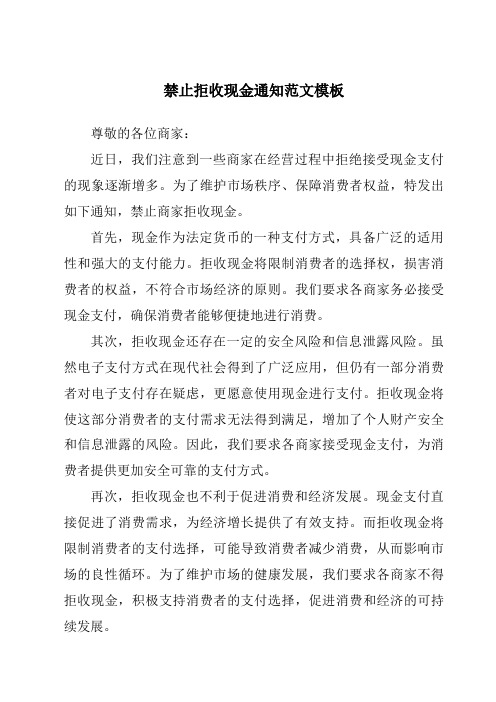 禁止拒收现金通知范文模板

尊敬的各位商家：

近日，我们注意到一些商家在经营过程中拒绝接受现金支付的现象逐渐增多。为了维护市场秩序、保障消费者权益，特发出如下通知，禁止商家拒收现金。

首先，现金作为法定货币的一种支付方式，具备广泛的适用性和强大的支付能力。拒收现金将限制消费者的选择权，损害消费者的权益，不符合市场经济的原则。我们要求各商家务必接受现金支付，确保消费者能够便捷地进行消费。

其次，拒收现金还存在一定的安全风险和信息泄露风险。虽然电子支付方式在现代社会得到了广泛应用，但仍有一部分消费者对电子支付存在疑虑，更愿意使用现金进行支付。拒收现金将使这部分消费者的支付需求无法得到满足，增加了个人财产安全和信息泄露的风险。因此，我们要求各商家接受现金支付，为消费者提供更加安全可靠的支付方式。

再次，拒收现金也不利于促进消费和经济发展。现金支付直接促进了消费需求，为经济增长提供了有效支持。而拒收现金将限制消费者的支付选择，可能导致消费者减少消费，从而影响市场的良性循环。为了维护市场的健康发展，我们要求各商家不得拒收现金，积极支持消费者的支付选择，促进消费和经济的可持续发展。